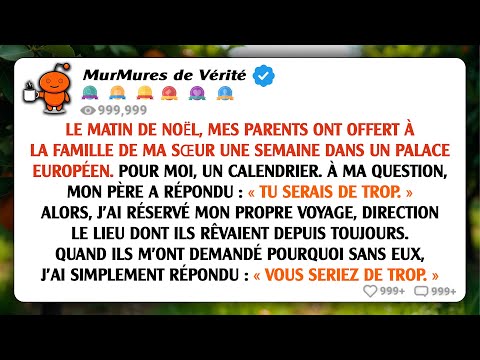 MurMures de Vérité

999,999

LE MATIN DE NOËL, MES PARENTS ONT OFFERT À LA FAMILLE DE MA SŒUR UNE SEMAINE DANS UN PALACE EUROPÉEN. POUR MOI, UN CALENDRIER. À MA QUESTION, MON PÈRE A RÉPONDU : « TU SERAIS DE TROP. » ALORS, J'AI RÉSERVÉ MON PROPRE VOYAGE, DIRECTION LE LIEU DONT ILS RÊVAIENT DEPUIS TOUJOURS. QUAND ILS M'ONT DEMANDÉ POURQUOI SANS EUX, J'AI SIMPLEMENT RÉPONDU : « VOUS SERIEZ DE TROP. »

999+ 999+